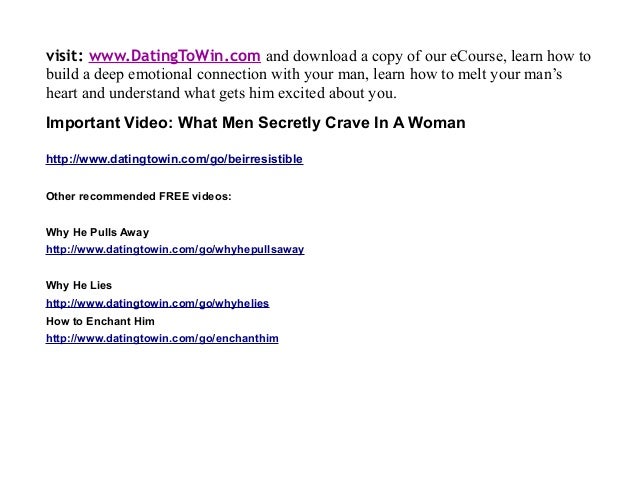 visit: www.DatingToWin.com and download a copy of our eCourse, learn how to build a deep emotional connection with your man, learn how to melt your man's heart and understand what gets him excited about you.

Important Video: What Men Secretly Crave In A Woman

http://www.datingtowin.com/go/beirresistible

Other recommended FREE videos:

Why He Pulls Away
http://www.datingtowin.com/go/whyhepullsaway

Why He Lies
http://www.datingtowin.com/go/whyhelies
How to Enchant Him
http://www.datingtowin.com/go/enchanthim